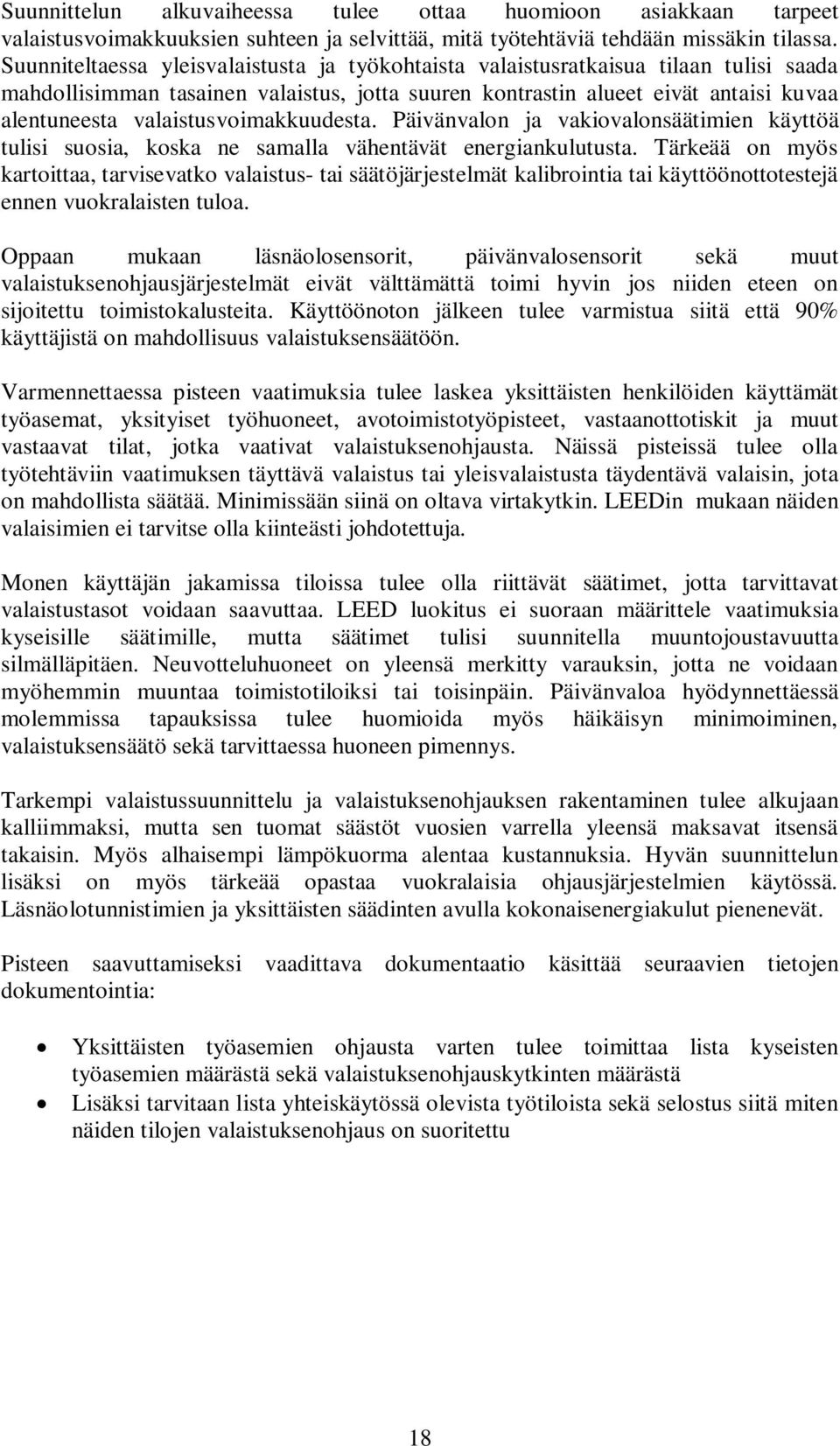 Suunnittelun alkuvaiheessa tulee ottaa huomioon asiakkaan tarpeet valaistusvoimakkuuksien suhteen ja selvittää, mitä työtehtäviä tehdään missäkin tilassa. Suunniteltaessa yleisvalaistusta ja työkohtaista valaistusratkaisua tilaan tulisi saada mahdollisimman tasainen valaistus, jotta suuren kontrastin alueet eivät antaisi kuvaa alentuneesta valaistusvoimakkuudesta. Päivänvalon ja vakiovalonsäätimien käyttöä tulisi suosia, koska ne samalla vähentävät energiankulutusta. Tärkeää on myös kartoittaa, tarvisevatko valaistus- tai säätöjärjestelmät kalibrointia tai käyttöönottotestejä ennen vuokralaisten tuloa.

Oppaan mukaan läsnäolosensorit, päivänvalosensorit sekä muut valaistuksenohjausjärjestelmät eivät välttämättä toimi hyvin jos niiden eteen on sijoitettu toimistokalusteita. Käyttöönoton jälkeen tulee varmistua siitä että 90% käyttäjistä on mahdollisuus valaistuksensäätöön.

Varmennettaessa pisteen vaatimuksia tulee laskea yksittäisten henkilöiden käyttämät työasemat, yksityiset työhuoneet, avotoimistotyöpisteet, vastaanottotiskit ja muut vastaavat tilat, jotka vaativat valaistuksenohjausta. Näissä pisteissä tulee olla työtehtäviin vaatimuksen täyttävä valaistus tai yleisvalaistusta täydentävä valaisin, jota on mahdollista säätää. Minimissään siinä on oltava virtakytkin. LEEDin mukaan näiden valaisimien ei tarvitse olla kiinteästi johdotettuja.

Monen käyttäjän jakamissa tiloissa tulee olla riittävät säätimet, jotta tarvittavat valaistustasot voidaan saavuttaa. LEED luokitus ei suoraan määrittele vaatimuksia kyseisille säätimille, mutta säätimet tulisi suunnitella muuntojoustavuutta silmälläpitäen. Neuvotteluhuoneet on yleensä merkitty varauksin, jotta ne voidaan myöhemmin muuntaa toimistotiloiksi tai toisinpäin. Päivänvaloa hyödynnettäessä molemmissa tapauksissa tulee huomioida myös häikäisyn minimoiminen, valaistuksensäätö sekä tarvittaessa huoneen pimennys.

Tarkempi valaistussuunnittelu ja valaistuksenohjauksen rakentaminen tulee alkujaan kalliimmaksi, mutta sen tuomat säästöt vuosien varrella yleensä maksavat itsensä takaisin. Myös alhaisempi lämpökuorma alentaa kustannuksia. Hyvän suunnittelun lisäksi on myös tärkeää opastaa vuokralaisia ohjausjärjestelmien käytössä. Läsnäolotunnistimien ja yksittäisten säädinten avulla kokonaisenergiakulut pienenevät.

Pisteen saavuttamiseksi vaadittava dokumentaatio käsittää seuraavien tietojen dokumentointia:

• Yksittäisten työasemien ohjausta varten tulee toimittaa lista kyseisten työasemien määrästä sekä valaistuksenohjauskytkinten määrästä
• Lisäksi tarvitaan lista yhteiskäytössä olevista työtiloista sekä selostus siitä miten näiden tilojen valaistuksenohjaus on suoritettu

18